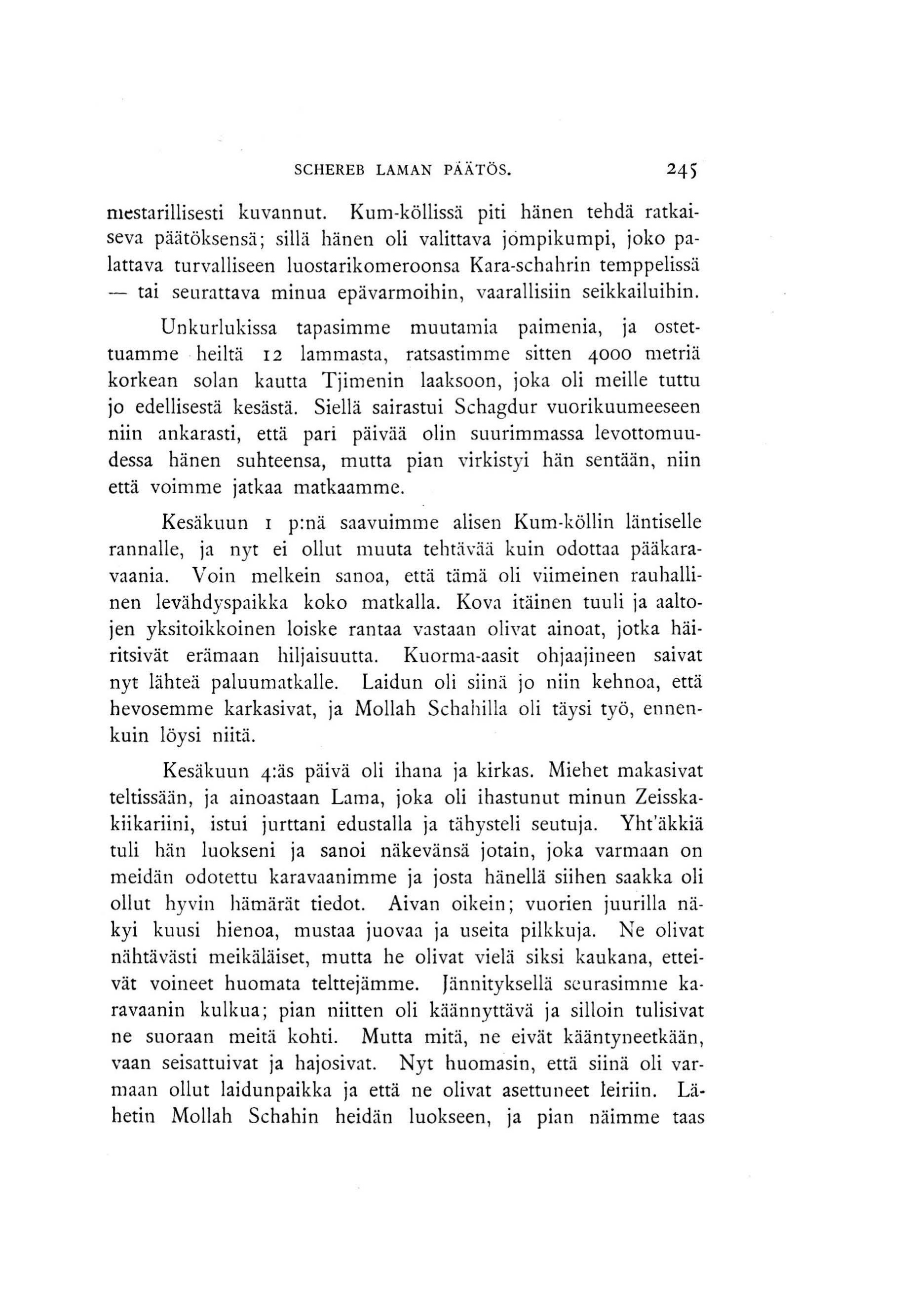 SCHEREB LAMAN PÄÄTÖS. 245

mestarillisesti kuvannut. Kum-köllissä piti hänen tehdä ratkaiseva päätöksensä; sillä hänen oli valittava jompikumpi, joko palattava turvalliseen luostarikomeroonsa Kara-schahrin temppelissä — tai seurattava minua epävarmoihin, vaarallisiin seikkailuihin.

Unkurlukissa tapasimme muutamia paimenia, ja ostettuamme heiltä 12 lammasta, ratsastimme sitten 4000 metriä korkean solan kautta Tjimenin laaksoon, joka oli meille tuttu jo edellisestä kesästä. Siellä sairastui Schagdur vuorikuumeeseen niin ankarasti, että pari päivää olin suurimmassa levottomuudessa hänen suhteensa, mutta pian virkistyi hän sentään, niin että voimme jatkaa matkaamme.

Kesäkuun 1 p:nä saavuimme alisen Kum-köllin läntiselle rannalle, ja nyt ei ollut muuta tehtävää kuin odottaa pääkaravaania. Voin melkein sanoa, että tämä oli viimeinen rauhallinen levähdyspaikka koko matkalla. Kova itäinen tuuli ja aaltojen yksitoikkoinen loiske rantaa vastaan olivat ainoat, jotka häiritsivät erämaan hiljaisuutta. Kuorma-aasit ohjaajineen saivat nyt lähteä paluumatkalle. Laidun oli siinä jo niin kehnoa, että hevosemme karkasivat, ja Mollah Schahilla oli täysi työ, ennenkuin löysi niitä.

Kesäkuun 4:äs päivä oli ihana ja kirkas. Miehet makasivat teltissään, ja ainoastaan Lama, joka oli ihastunut minun Zeisskakiikariini, istui jurttani edustalla ja tähysteli seutuja. Yht'äkkiä tuli hän luokseni ja sanoi näkevänsä jotain, joka varmaan on meidän odotettu karavaanimme ja josta hänellä siihen saakka oli ollut hyvin hämärät tiedot. Aivan oikein; vuorien juurilla näkyi kuusi hienoa, mustaa juovaa ja useita pilkkuja. Ne olivat nähtävästi meikäläiset, mutta he olivat vielä siksi kaukana, etteivät voineet huomata telttejämme. Jännityksellä seurasimme karavaanin kulkua; pian niitten oli käännyttävä ja silloin tulisivat ne suoraan meitä kohti. Mutta mitä, ne eivät kääntyneetkään, vaan seisattuivat ja hajosivat. Nyt huomasin, että siinä oli varmaan ollut laidunpaikka ja että ne olivat asettuneet leiriin. Lähetin Mollah Schahin heidän luokseen, ja pian näimme taas